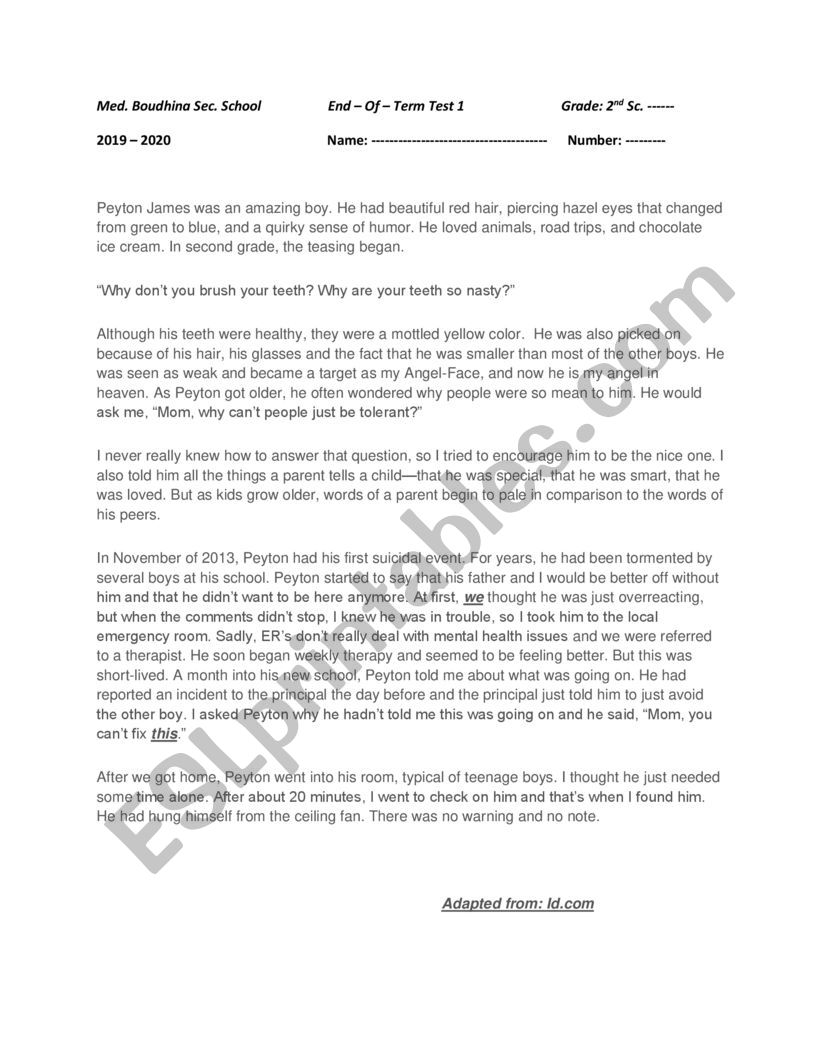 Med. Boudhina Sec. School End – Of – Term Test 1 Grade: 2$^{nd}$ Sc. ------

2019 – 2020 Name: -------------------------------------- Number: ---------

Peyton James was an amazing boy. He had beautiful red hair, piercing hazel eyes that changed from green to blue, and a quirky sense of humor. He loved animals, road trips, and chocolate ice cream. In second grade, the teasing began.

"Why don't you brush your teeth? Why are your teeth so nasty?"

Although his teeth were healthy, they were a mottled yellow color. He was also picked on because of his hair, his glasses and the fact that he was smaller than most of the other boys. He was seen as weak and became a target as my Angel-Face, and now he is my angel in heaven. As Peyton got older, he often wondered why people were so mean to him. He would ask me, "Mom, why can't people just be tolerant?"

I never really knew how to answer that question, so I tried to encourage him to be the nice one. I also told him all the things a parent tells a child—that he was special, that he was smart, that he was loved. But as kids grow older, words of a parent begin to pale in comparison to the words of his peers.

In November of 2013, Peyton had his first suicidal event. For years, he had been tormented by several boys at his school. Peyton started to say that his father and I would be better off without him and that he didn't want to be here anymore. At first, we thought he was just overreacting, but when the comments didn't stop, I knew he was in trouble, so I took him to the local emergency room. Sadly, ER's don't really deal with mental health issues and we were referred to a therapist. He soon began weekly therapy and seemed to be feeling better. But this was short-lived. A month into his new school, Peyton told me about what was going on. He had reported an incident to the principal the day before and the principal just told him to just avoid the other boy. I asked Peyton why he hadn't told me this was going on and he said, "Mom, you can't fix this."

After we got home, Peyton went into his room, typical of teenage boys. I thought he just needed some time alone. After about 20 minutes, I went to check on him and that's when I found him. He had hung himself from the ceiling fan. There was no warning and no note.

Adapted from: ld.com

ESLprintables.com